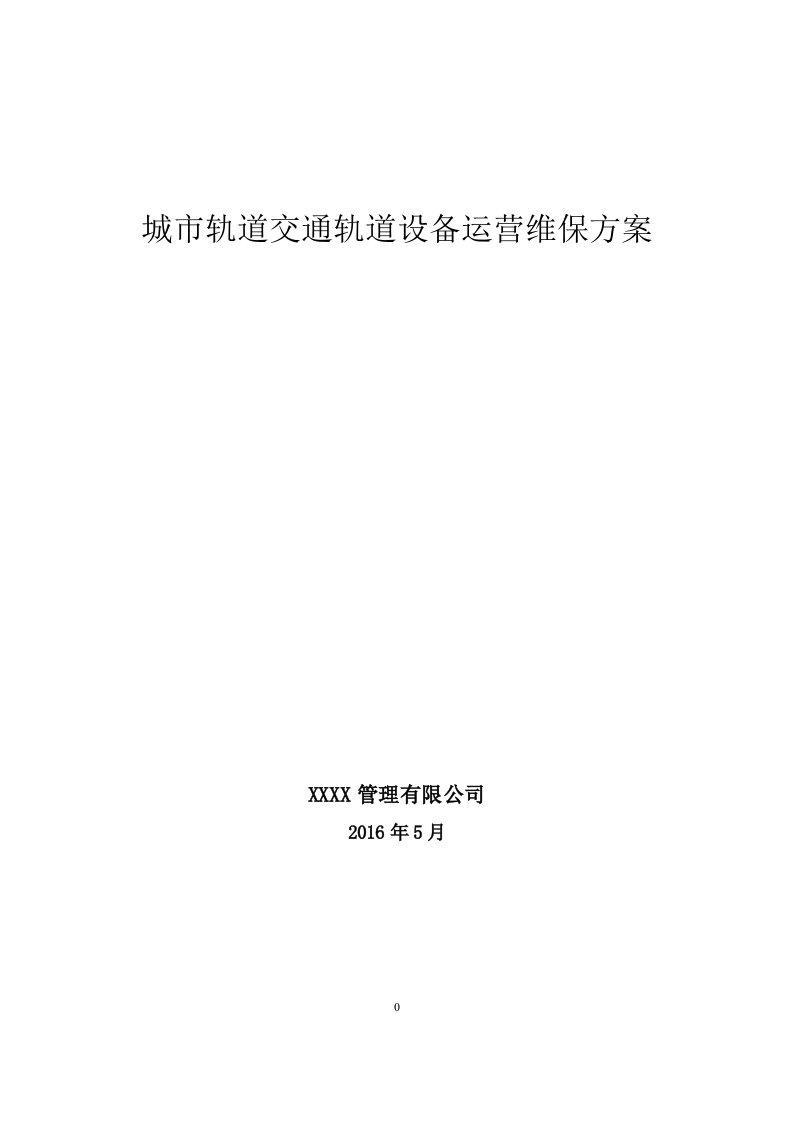 城市轨道交通轨道设备运营维保方案

XXXX 管理有限公司

2016 年 5 月

0